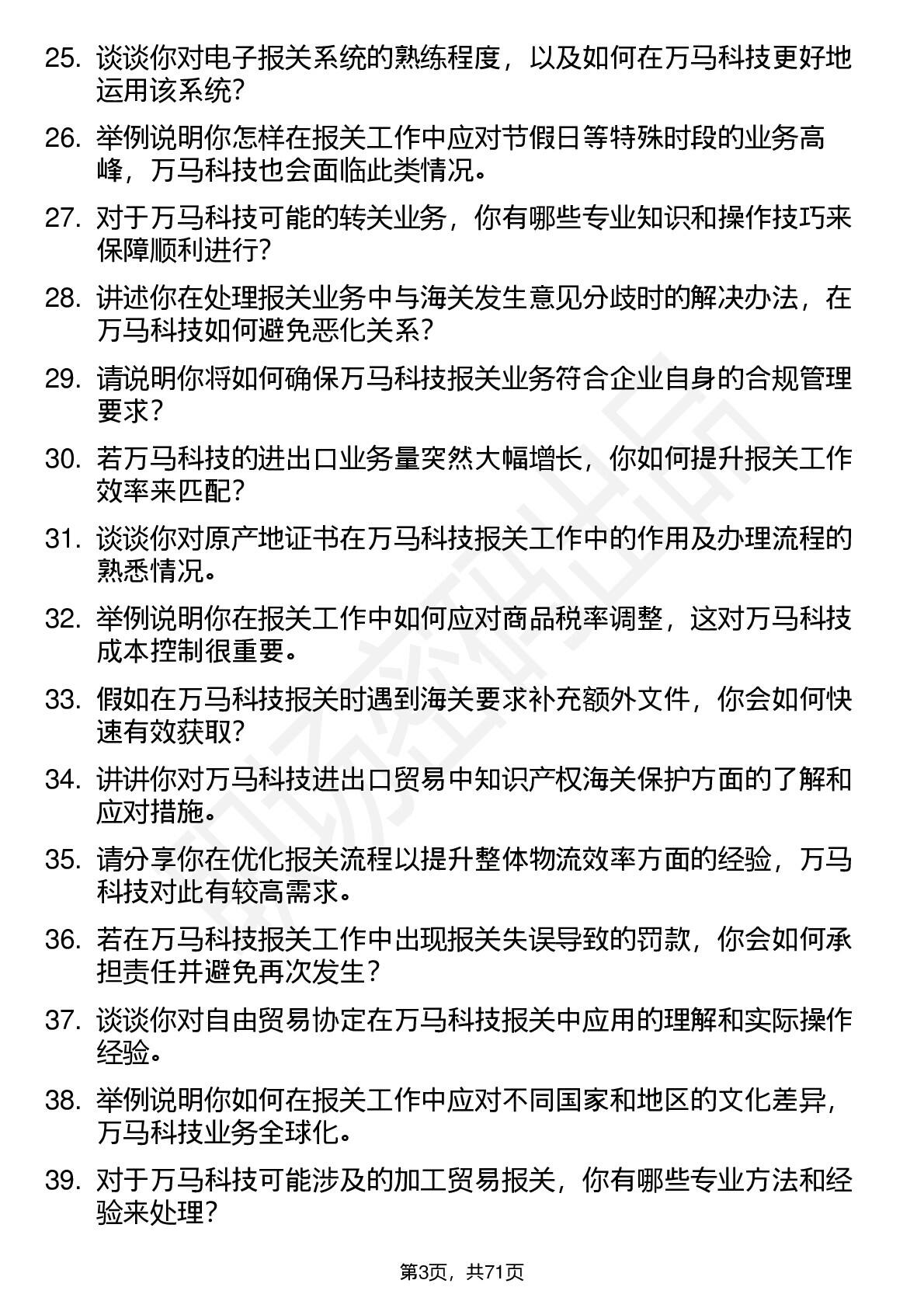 25. 谈谈你对电子报关系统的熟练程度，以及如何在万马科技更好地运用该系统？

26. 举例说明你怎样在报关工作中应对节假日等特殊时段的业务高峰，万马科技也会面临此类情况。

27. 对于万马科技可能的转关业务，你有哪些专业知识和操作技巧来保障顺利进行？

28. 讲述你在处理报关业务中与海关发生意见分歧时的解决办法，在万马科技如何避免恶化关系？

29. 请说明你将如何确保万马科技报关业务符合企业自身的合规管理要求？

30. 若万马科技的进出口业务量突然大幅增长，你如何提升报关工作效率来匹配？

31. 谈谈你对原产地证书在万马科技报关工作中的作用及办理流程的熟悉情况。

32. 举例说明你在报关工作中如何应对商品税率调整，这对万马科技成本控制很重要。

33. 假如在万马科技报关时遇到海关要求补充额外文件，你会如何快速有效获取？

34. 讲讲你对万马科技进出口贸易中知识产权海关保护方面的了解和应对措施。

35. 请分享你在优化报关流程以提升整体物流效率方面的经验，万马科技对此有较高需求。

36. 若在万马科技报关工作中出现报关失误导致的罚款，你会如何承担责任并避免再次发生？

37. 谈谈你对自由贸易协定在万马科技报关中应用的理解和实际操作经验。

38. 举例说明你如何在报关工作中应对不同国家和地区的文化差异，万马科技业务全球化。

39. 对于万马科技可能涉及的加工贸易报关，你有哪些专业方法和经验来处理？

第3页，共71页